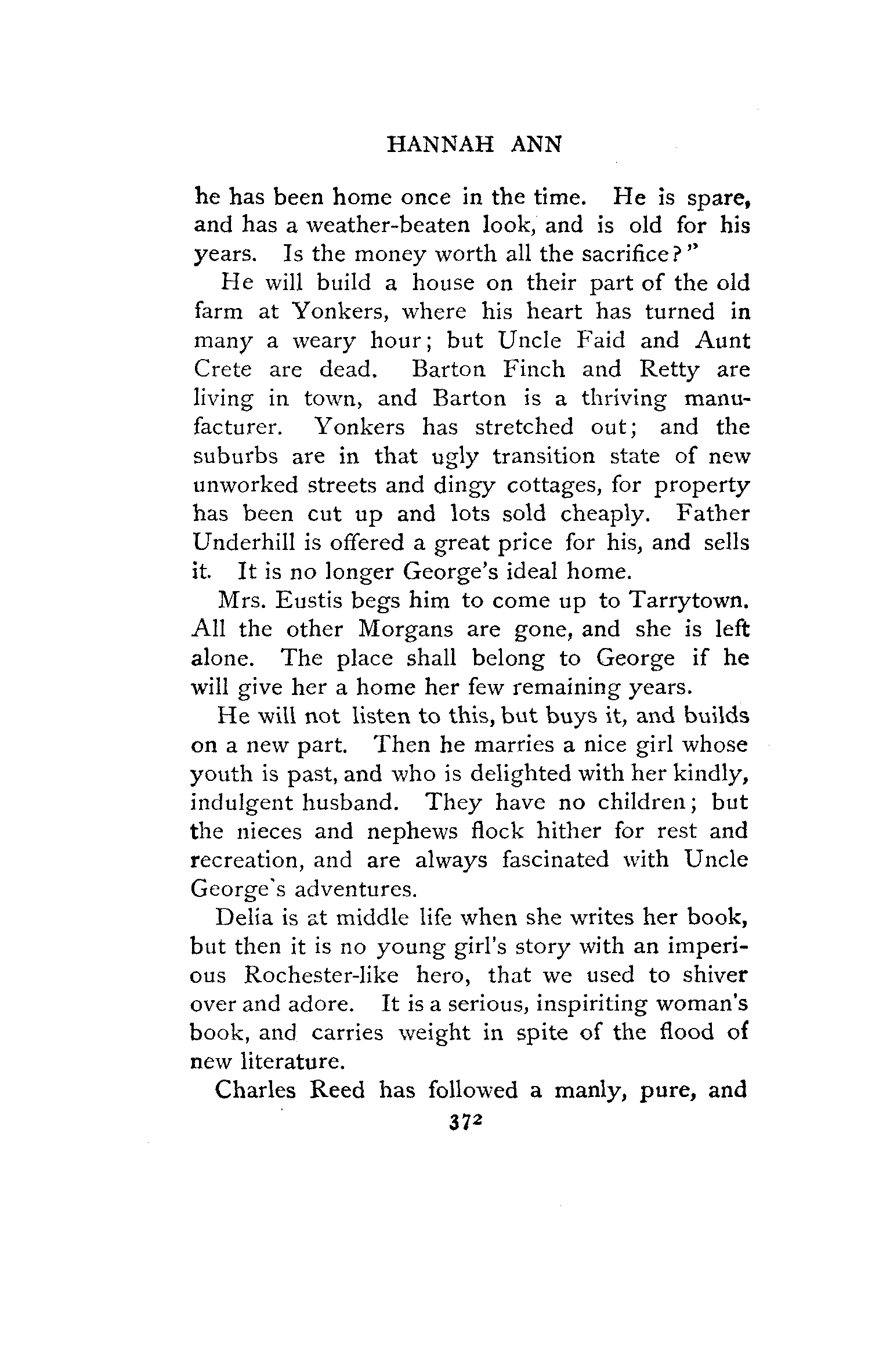 HANNAH ANN

he has been home once in the time. He is spare, and has a weather-beaten look, and is old for his years. Is the money worth all the sacrifice?"

He will build a house on their part of the old farm at Yonkers, where his heart has turned in many a weary hour; but Uncle Faid and Aunt Crete are dead. Barton Finch and Retty are living in town, and Barton is a thriving manufacturer. Yonkers has stretched out; and the suburbs are in that ugly transition state of new unworked streets and dingy cottages, for property has been cut up and lots sold cheaply. Father Underhill is offered a great price for his, and sells it. It is no longer George's ideal home.

Mrs. Eustis begs him to come up to Tarrytown. All the other Morgans are gone, and she is left alone. The place shall belong to George if he will give her a home her few remaining years.

He will not listen to this, but buys it, and builds on a new part. Then he marries a nice girl whose youth is past, and who is delighted with her kindly, indulgent husband. They have no children; but the nieces and nephews flock hither for rest and recreation, and are always fascinated with Uncle George's adventures.

Delia is at middle life when she writes her book, but then it is no young girl's story with an imperious Rochester-like hero, that we used to shiver over and adore. It is a serious, inspiriting woman's book, and carries weight in spite of the flood of new literature.

Charles Reed has followed a manly, pure, and

372